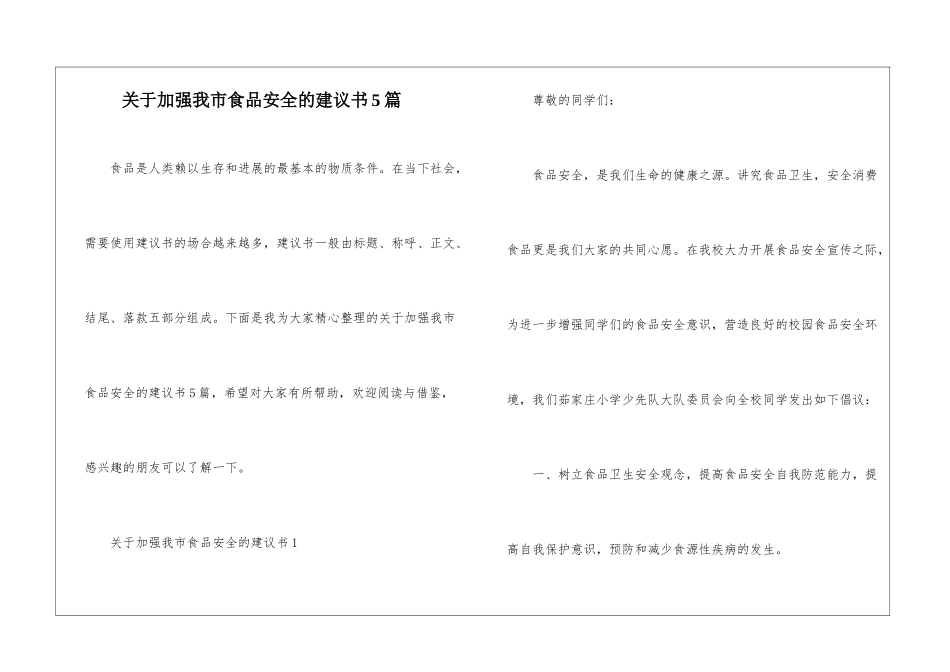 关于加强我市食品安全的建议书5篇

食品是人类赖以生存和进展的最基本的物质条件。在当下社会，需要使用建议书的场合越来越多，建议书一般由标题、称呼、正文、结尾、落款五部分组成。下面是我为大家精心整理的关于加强我市食品安全的建议书5篇，希望对大家有所帮助，欢迎阅读与借鉴，感兴趣的朋友可以了解一下。

关于加强我市食品安全的建议书1

尊敬的同学们：

食品安全，是我们生命的健康之源。讲究食品卫生，安全消费食品更是我们大家的共同心愿。在我校大力开展食品安全宣传之际，为进一步增强同学们的食品安全意识，营造良好的校园食品安全环境，我们茹家庄小学少先队大队委员会向全校同学发出如下倡议：

一、树立食品卫生安全观念，提高食品安全自我防范能力，提高自我保护意识，预防和减少食源性疾病的发生。